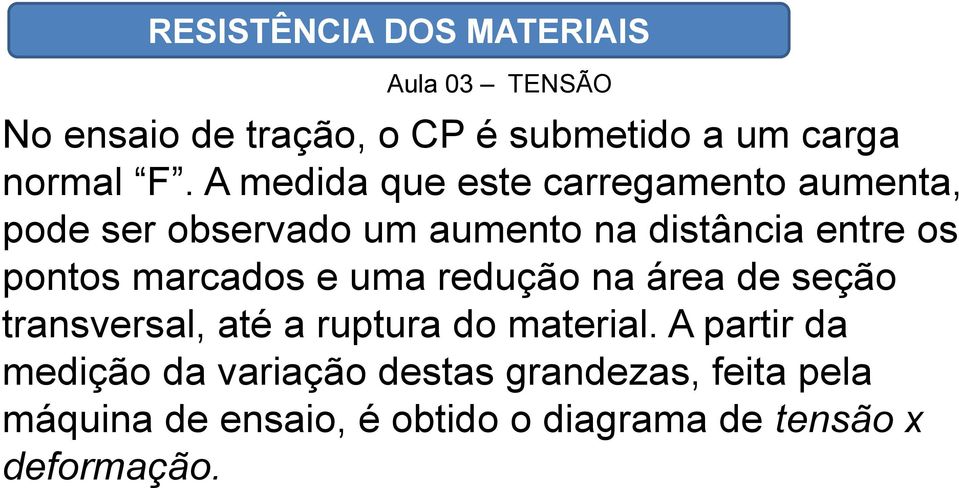 RESISTÊNCIA DOS MATERIAIS

Aula 03 – TENSÃO

No ensaio de tração, o CP é submetido a um carga normal “F”. A medida que este carregamento aumenta, pode ser observado um aumento na distância entre os pontos marcados e uma redução na área de seção transversal, até a ruptura do material. A partir da medição da variação destas grandezas, feita pela máquina de ensaio, é obtido o diagrama de tensão x deformação.